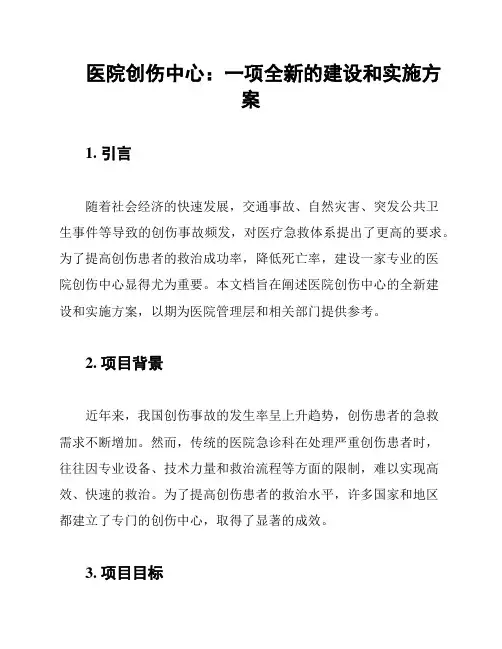 医院创伤中心：一项全新的建设和实施方案

1. 引言

随着社会经济的快速发展，交通事故、自然灾害、突发公共卫生事件等导致的创伤事故频发，对医疗急救体系提出了更高的要求。为了提高创伤患者的救治成功率，降低死亡率，建设一家专业的医院创伤中心显得尤为重要。本文档旨在阐述医院创伤中心的全新建设和实施方案，以期为医院管理层和相关部门提供参考。

2. 项目背景

近年来，我国创伤事故的发生率呈上升趋势，创伤患者的急救需求不断增加。然而，传统的医院急诊科在处理严重创伤患者时，往往因专业设备、技术力量和救治流程等方面的限制，难以实现高效、快速的救治。为了提高创伤患者的救治水平，许多国家和地区都建立了专门的创伤中心，取得了显著的成效。

3. 项目目标